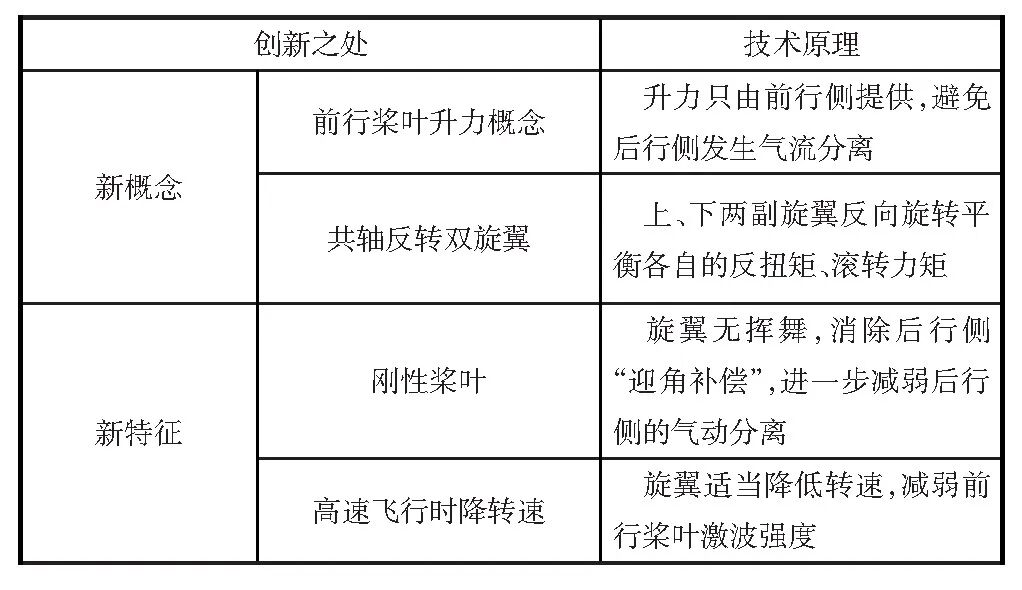 | 创新之处 |  | 技术原理 |
|---|---|---|
| 新概念 | 前行桨叶升力概念 | 升力只由前行侧提供,避免后行侧发生气流分离 |
|  | 共轴反转双旋翼 | 上、下两副旋翼反向旋转平衡各自的反扭矩、滚转力矩 |
| 新特征 | 刚性桨叶 | 旋翼无挥舞,消除后行侧“迎角补偿”,进一步减弱后行侧的气动分离 |
|  | 高速飞行时降转速 | 旋翼适当降低转速,减弱前行桨叶激波强度 |